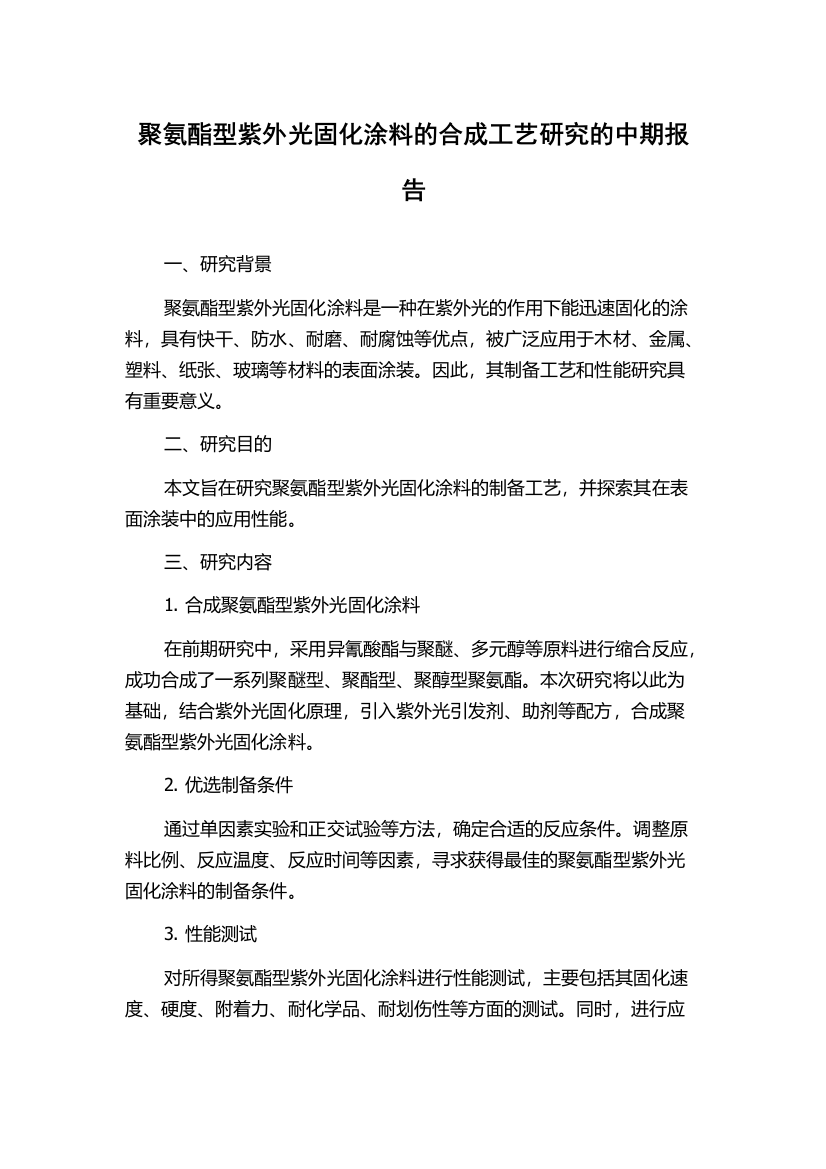 聚氨酯型紫外光固化涂料的合成工艺研究的中期报告

一、研究背景

聚氨酯型紫外光固化涂料是一种在紫外光的作用下能迅速固化的涂料，具有快干、防水、耐磨、耐腐蚀等优点，被广泛应用于木材、金属、塑料、纸张、玻璃等材料的表面涂装。因此，其制备工艺和性能研究具有重要意义。

二、研究目的

本文旨在研究聚氨酯型紫外光固化涂料的制备工艺，并探索其在表面涂装中的应用性能。

三、研究内容

1. 合成聚氨酯型紫外光固化涂料

在前期研究中，采用异氰酸酯与聚醚、多元醇等原料进行缩合反应，成功合成了一系列聚醚型、聚酯型、聚醇型聚氨酯。本次研究将以此为基础，结合紫外光固化原理，引入紫外光引发剂、助剂等配方，合成聚氨酯型紫外光固化涂料。

2. 优选制备条件

通过单因素实验和正交试验等方法，确定合适的反应条件。调整原料比例、反应温度、反应时间等因素，寻求获得最佳的聚氨酯型紫外光固化涂料的制备条件。

3. 性能测试

对所得聚氨酯型紫外光固化涂料进行性能测试，主要包括其固化速度、硬度、附着力、耐化学品、耐划伤性等方面的测试。同时，进行应